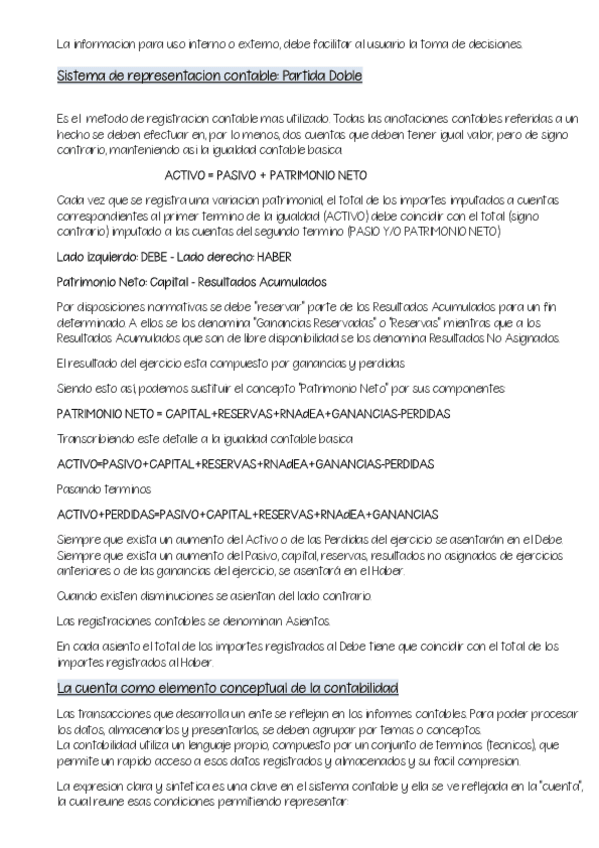 La informacion para uso interno o externo, debe facilitar al usuario la toma de decisiones.

Sistema de representacion contable: Partida Doble

Es el metodo de registracion contable mas utilizado. Todas las anotaciones contables referidas a un hecho se deben efectuar en, por lo menos, dos cuentas que deben tener igual valor, pero de signo contrario, manteniendo asi la igualdad contable basica

ACTIVO = PASIVO + PATRIMONIO NETO

Cada vez que se registra una variacion patrimonial, el total de los importes imputados a cuentas correspondientes al primer termino de la igualdad (ACTIVO) debe coincidir con el total (signo contrario) imputado a las cuentas del segundo termino (PASIO Y/O PATRIMONIO NETO)

Lado izquierdo: DEBE - Lado derecho: HABER

Patrimonio Neto: Capital - Resultados Acumulados

Por disposiciones normativas se debe "reservar" parte de los Resultados Acumulados para un fin determinado. A ellos se los denomina "Ganancias Reservadas" o "Reservas" mientras que a los Resultados Acumulados que son de libre disponibilidad se los denomina Resultados No Asignados.

El resultado del ejercicio esta compuesto por ganancias y perdidas

Siendo esto asi, podemos sustituir el concepto "Patrimonio Neto" por sus componentes

PATRIMONIO NETO = CAPITAL+RESERVAS+RNAdEA+GANANCIAS-PERDIDAS

Transcribiendo este detalle a la igualdad contable basica

ACTIVO=PASIVO+CAPITAL+RESERVAS+RNAdEA+GANANCIAS-PERDIDAS

Pasando terminos

ACTIVO+PERDIDAS=PASIVO+CAPITAL+RESERVAS+RNAdEA+GANANCIAS

Siempre que exista un aumento del Activo o de las Perdidas del ejercicio se asentarán en el Debe. Siempre que exista un aumento del Pasivo, capital, reservas, resultados no asignados de ejercicios anteriores o de las ganancias del ejercicio, se asentará en el Haber.

Cuando existen disminuciones se asientan del lado contrario.

Las registraciones contables se denominan Asientos.

En cada asiento el total de los importes registrados al Debe tiene que coincidir con el total de los importes registrados al Haber.

La cuenta como elemento conceptual de la contabilidad

Las transacciones que desarrolla un ente se reflejan en los informes contables. Para poder procesar los datos, almacenarlos y presentarlos, se deben agrupar por temas o conceptos.
La contabilidad utiliza un lenguaje propio, compuesto por un conjunto de terminos (tecnicos), que permite un rapido acceso a esos datos registrados y almacenados y su facil compresion.

La expresion clara y sintetica es una clave en el sistema contable y ella se ve reflejada en la "cuenta", la cual reune esas condiciones permitiendo representar: